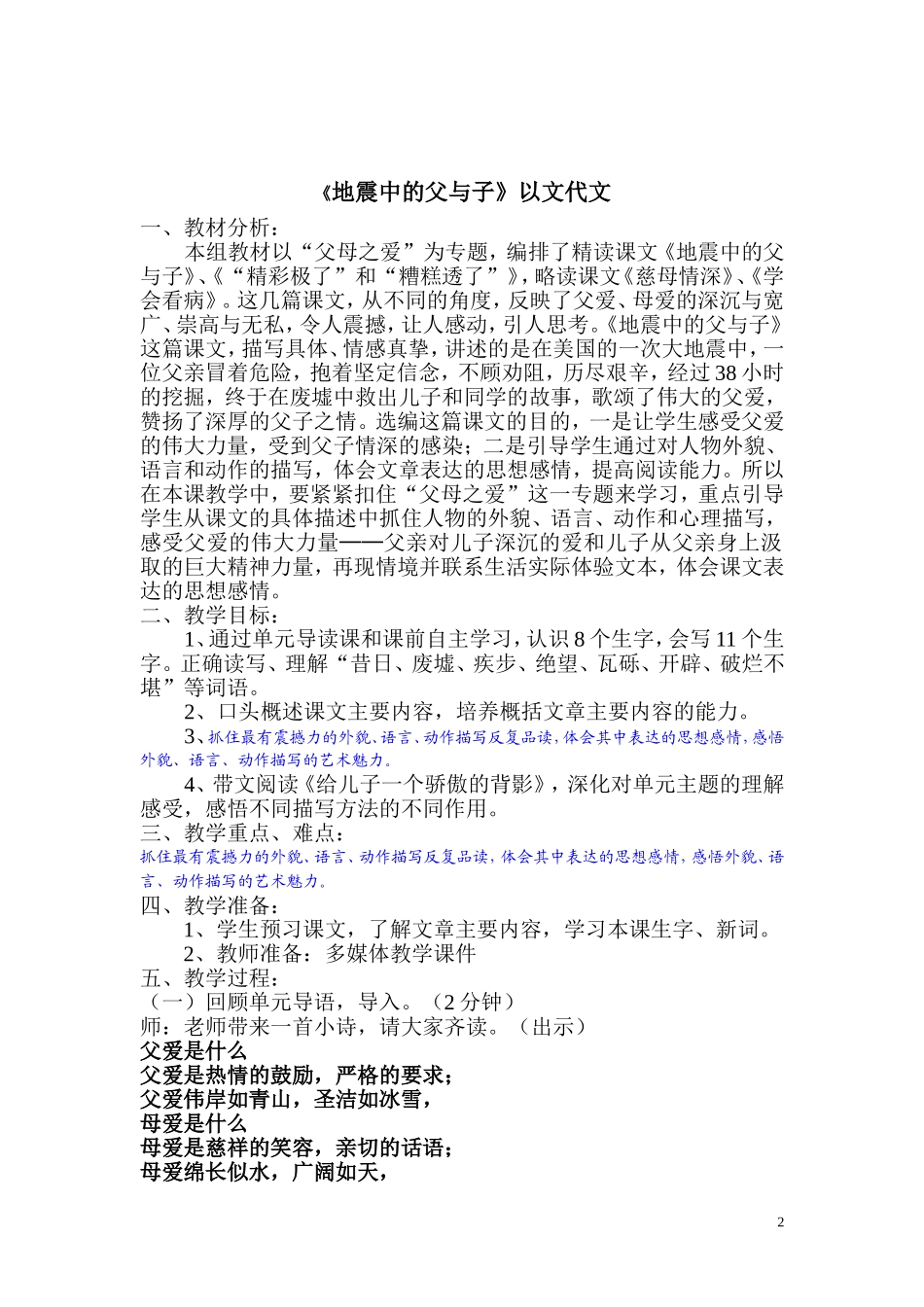 《地震中的父与子》以文代文

一、教材分析：

本组教材以“父母之爱”为专题，编排了精读课文《地震中的父与子》、《“精彩极了”和“糟糕透了”》，略读课文《慈母情深》、《学会看病》。这几篇课文，从不同的角度，反映了父爱、母爱的深沉与宽广、崇高与无私，令人震撼，让人感动，引人思考。《地震中的父与子》这篇课文，描写具体、情感真挚，讲述的是在美国的一次大地震中，一位父亲冒着危险，抱着坚定信念，不顾劝阻，历尽艰辛，经过38小时的挖掘，终于在废墟中救出儿子和同学的故事，歌颂了伟大的父爱，赞扬了深厚的父子之情。选编这篇课文的目的，一是让学生感受父爱的伟大力量，受到父子情深的感染；二是引导学生通过对人物外貌、语言和动作的描写，体会文章表达的思想感情，提高阅读能力。所以在本课教学中，要紧紧扣住“父母之爱”这一专题来学习，重点引导学生从课文的具体描述中抓住人物的外貌、语言、动作和心理描写，感受父爱的伟大力量——父亲对儿子深沉的爱和儿子从父亲身上汲取的巨大精神力量，再现情境并联系生活实际体验文本，体会课文表达的思想感情。

二、教学目标：

1、通过单元导读课和课前自主学习，认识8个生字，会写11个生字。正确读写、理解“昔日、废墟、疾步、绝望、瓦砾、开辟、破烂不堪”等词语。

2、口头概述课文主要内容，培养概括文章主要内容的能力。

3、抓住最有震撼力的外貌、语言、动作描写反复品读，体会其中表达的思想感情，感悟外貌、语言、动作描写的艺术魅力。

4、带文阅读《给儿子一个骄傲的背影》，深化对单元主题的理解感受，感悟不同描写方法的不同作用。

三、教学重点、难点：

抓住最有震撼力的外貌、语言、动作描写反复品读，体会其中表达的思想感情，感悟外貌、语言、动作描写的艺术魅力。

四、教学准备：

1、学生预习课文，了解文章主要内容，学习本课生字、新词。

2、教师准备：多媒体教学课件

五、教学过程：

（一）回顾单元导语，导入。（2分钟）

师：老师带来一首小诗，请大家齐读。（出示）

父爱是什么

父爱是热情的鼓励，严格的要求；

父爱伟岸如青山，圣洁如冰雪，

母爱是什么

母爱是慈祥的笑容，亲切的话语；

母爱绵长似水，广阔如天，

2